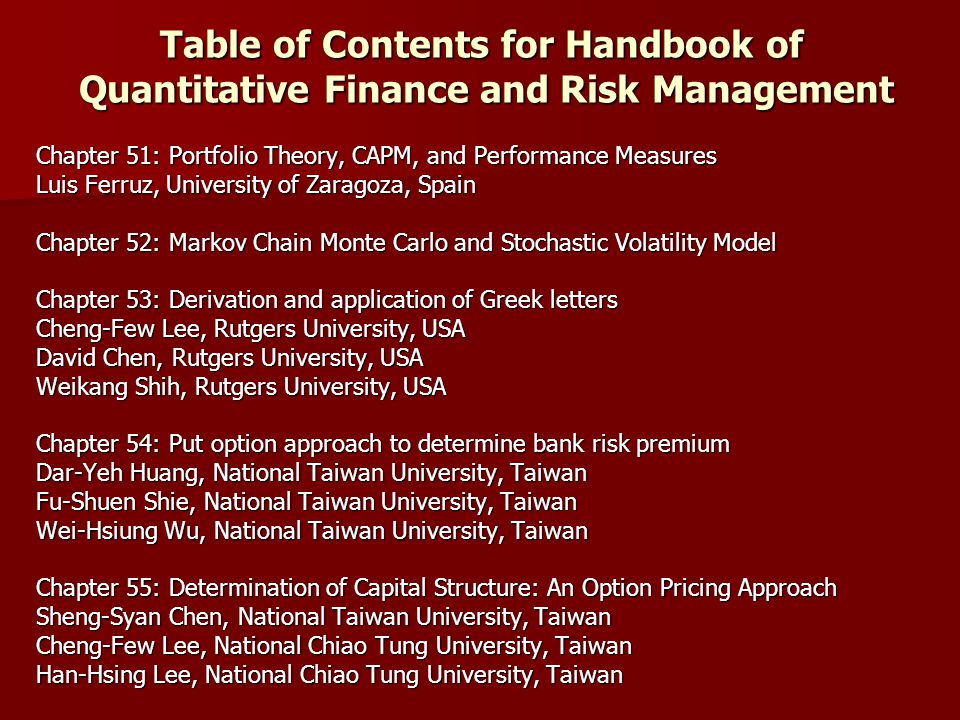 Table of Contents for Handbook of Quantitative Finance and Risk Management

Chapter 51: Portfolio Theory, CAPM, and Performance Measures
Luis Ferruz, University of Zaragoza, Spain

Chapter 52: Markov Chain Monte Carlo and Stochastic Volatility Model

Chapter 53: Derivation and application of Greek letters
Cheng-Few Lee, Rutgers University, USA
David Chen, Rutgers University, USA
Weikang Shih, Rutgers University, USA

Chapter 54: Put option approach to determine bank risk premium
Dar-Yeh Huang, National Taiwan University, Taiwan
Fu-Shuen Shie, National Taiwan University, Taiwan
Wei-Hsiung Wu, National Taiwan University, Taiwan

Chapter 55: Determination of Capital Structure: An Option Pricing Approach
Sheng-Syan Chen, National Taiwan University, Taiwan
Cheng-Few Lee, National Chiao Tung University, Taiwan
Han-Hsing Lee, National Chiao Tung University, Taiwan